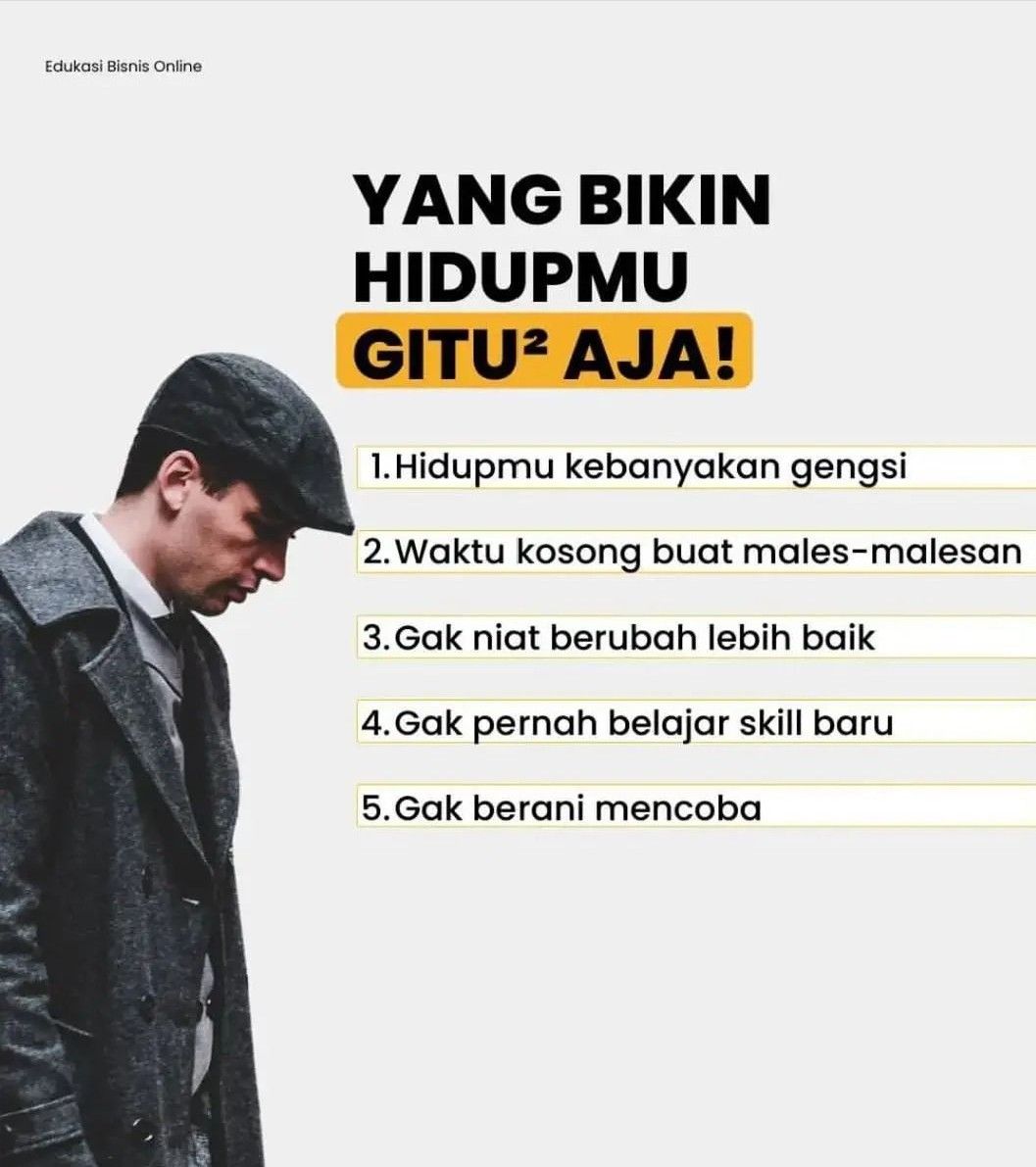 Edukasi Bisnis Online

YANG BIKIN
HIDUPMU
GITU² AJA!

1. Hidupmu kebanyakan gengsi

2. Waktu kosong buat males-malesan

3. Gak niat berubah lebih baik

4. Gak pernah belajar skill baru

5. Gak berani mencoba